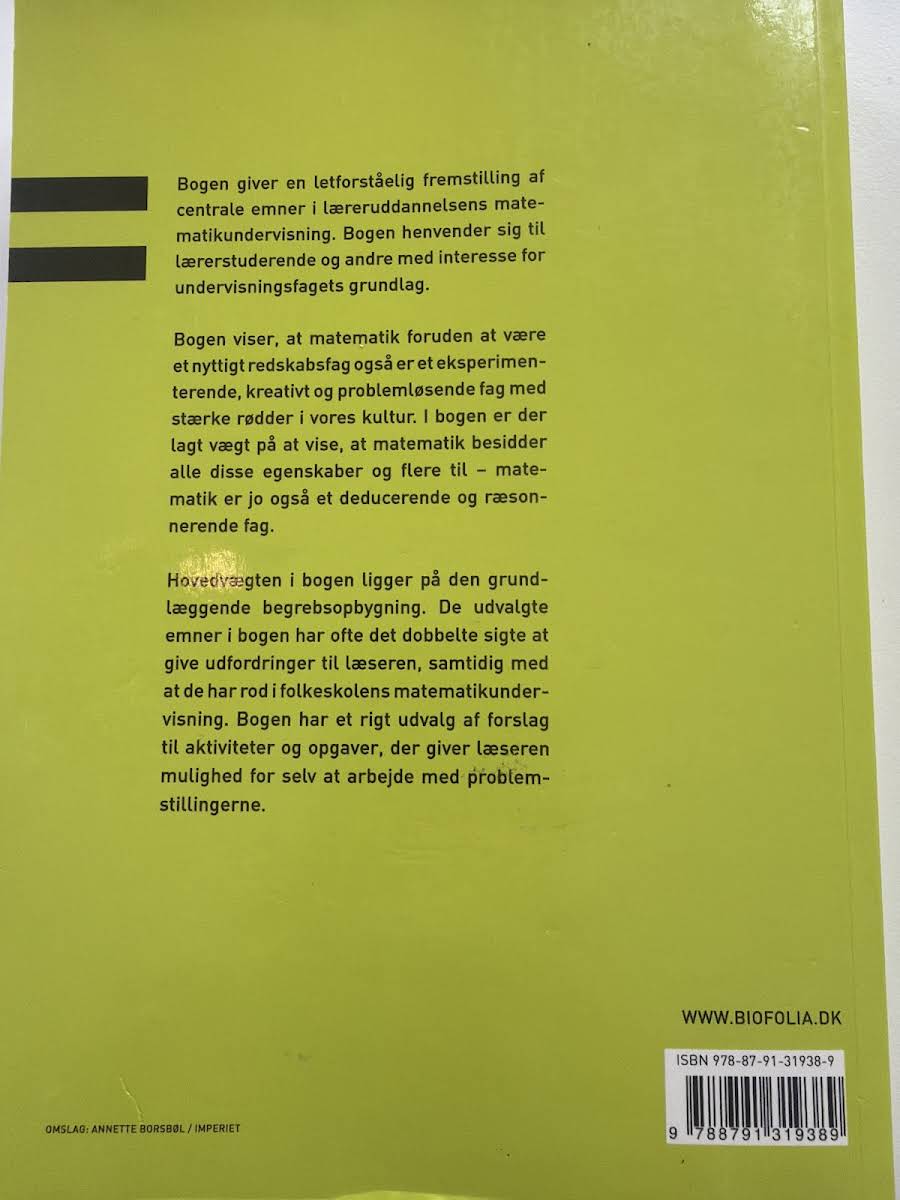 Bogen giver en letforståelig fremstilling af centrale emner i læreruddannelsens matematikundervisning. Bogen henvender sig til lærerstuderende og andre med interesse for undervisningsfagets grundlag.

Bogen viser, at matematik foruden at være et nyttigt redskabsfag også er et eksperimenterende, kreativt og problemløsende fag med stærke rødder i vores kultur. I bogen er der lagt vægt på at vise, at matematik besidder alle disse egenskaber og flere til – matematik er jo også et deducerende og ræsonnerende fag.

Hovedvægten i bogen ligger på den grundlæggende begrebsopbygning. De udvalgte emner i bogen har ofte det dobbelte sigte at give udfordringer til læseren, samtidig med at de har rod i folkeskolens matematikundervisning. Bogen har et rigt udvalg af forslag til aktiviteter og opgaver, der giver læseren mulighed for selv at arbejde med problemstillingerne.

WWW.BIOFOLIA.DK

ISBN 978-87-91-31938-9

9 788791 319389

OMSLAG: ANNETTE BORSBØL / IMPERIET